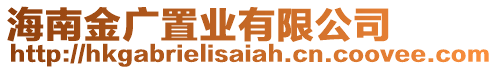 海南金广置业有限公司
http://hkgabrielisaiah.cn.coovee.com